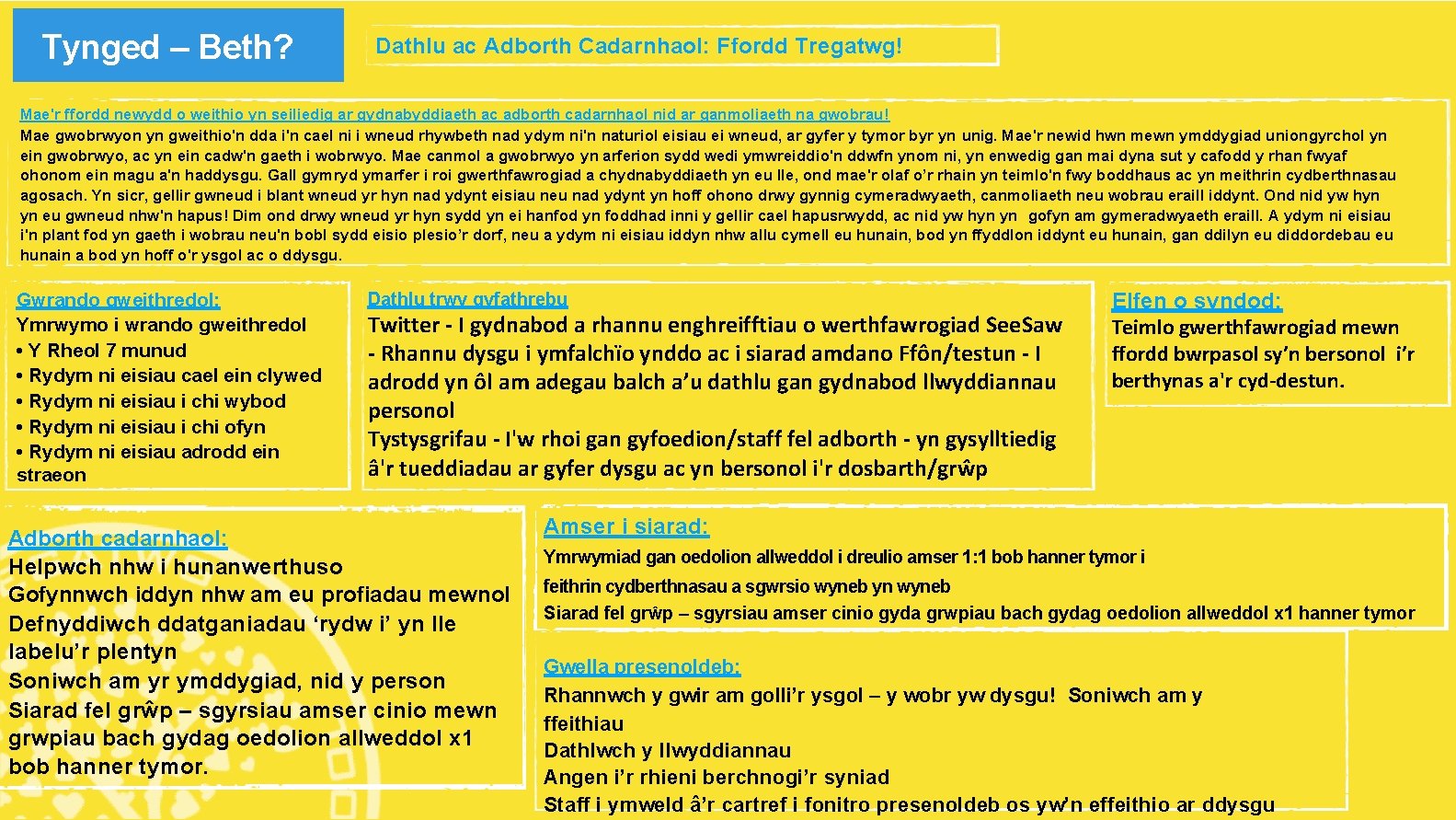 Tynged – Beth?

Dathlu ac Adborth Cadarnhaol: Ffordd Tregatwg!

Mae'r ffordd newydd o weithio yn seiliedig ar gydnabyddiaeth ac adborth cadarnhaol nid ar ganmoliaeth na gwobrau!
Mae gwobrwyon yn gweithio'n dda i'n cael ni i wneud rhywbeth nad ydym ni'n naturiol eisiau ei wneud, ar gyfer y tymor byr yn unig. Mae'r newid hwn mewn ymddygiad uniongyrchol yn ein gwobrwyo, ac yn ein cadw'n gaeth i wobrwyo. Mae canmol a gwobrwyo yn arferion sydd wedi ymwreiddio'n ddwfn ynom ni, yn enwedig gan mai dyna sut y cafodd y rhan fwyaf ohonom ein magu a'n haddysgu. Gall gymryd ymarfer i roi gwerthfawrogiad a chydnabyddiaeth yn eu lle, ond mae'r olaf o'r rhain yn teimlo'n fwy boddhaus ac yn meithrin cydberthnasau agosach. Yn sicr, gellir gwneud i blant wneud yr hyn nad ydynt eisiau neu nad ydynt yn hoff ohono drwy gynnig cymeradwyaeth, canmoliaeth neu wobrau eraill iddynt. Ond nid yw hyn yn eu gwneud nhw'n hapus! Dim ond drwy wneud yr hyn sydd yn ei hanfod yn foddhad inni y gellir cael hapusrwydd, ac nid yw hyn yn gofyn am gymeradwyaeth eraill. A ydym ni eisiau i'n plant fod yn gaeth i wobrau neu'n bobl sydd eisio plesio'r dorf, neu a ydym ni eisiau iddyn nhw allu cymell eu hunain, bod yn ffyddlon iddynt eu hunain, gan ddilyn eu diddordebau eu hunain a bod yn hoff o'r ysgol ac o ddysgu.

Gwrando gweithredol:
Ymrwymo i wrando gweithredol
• Y Rheol 7 munud
• Rydym ni eisiau cael ein clywed
• Rydym ni eisiau i chi wybod
• Rydym ni eisiau i chi ofyn
• Rydym ni eisiau adrodd ein straeon

Dathlu trwy gyfathrebu
Twitter - I gydnabod a rhannu enghreifftiau o werthfawrogiad SeeSaw - Rhannu dysgu i ymfalchïo ynddo ac i siarad amdano Ffôn/testun - I adrodd yn ôl am adegau balch a'u dathlu gan gydnabod llwyddiannau personol
Tystysgrifau - I'w rhoi gan gyfoedion/staff fel adborth - yn gysylltiedig â'r tueddiadau ar gyfer dysgu ac yn bersonol i'r dosbarth/grŵp

Elfen o syndod:
Teimlo gwerthfawrogiad mewn ffordd bwrpasol sy'n bersonol i'r berthynas a'r cyd-destun.

Adborth cadarnhaol:
Helpwch nhw i hunanwerthuso
Gofynnwch iddyn nhw am eu profiadau mewnol
Defnyddiwch ddatganiadau 'rydw i' yn lle labelu'r plentyn
Soniwch am yr ymddygiad, nid y person
Siarad fel grŵp – sgyrsiau amser cinio mewn grwpiau bach gydag oedolion allweddol x1 bob hanner tymor.

Amser i siarad:
Ymrwymiad gan oedolion allweddol i dreulio amser 1:1 bob hanner tymor i feithrin cydberthnasau a sgwrsio wyneb yn wyneb
Siarad fel grŵp – sgyrsiau amser cinio gyda grwpiau bach gydag oedolion allweddol x1 hanner tymor

Gwella presenoldeb:
Rhannwch y gwir am golli'r ysgol – y wobr yw dysgu! Soniwch am y ffeithiau
Dathlwch y llwyddiannau
Angen i'r rhieni berchnogi'r syniad
Staff i ymweld â'r cartref i fonitro presenoldeb os yw'n effeithio ar ddysgu